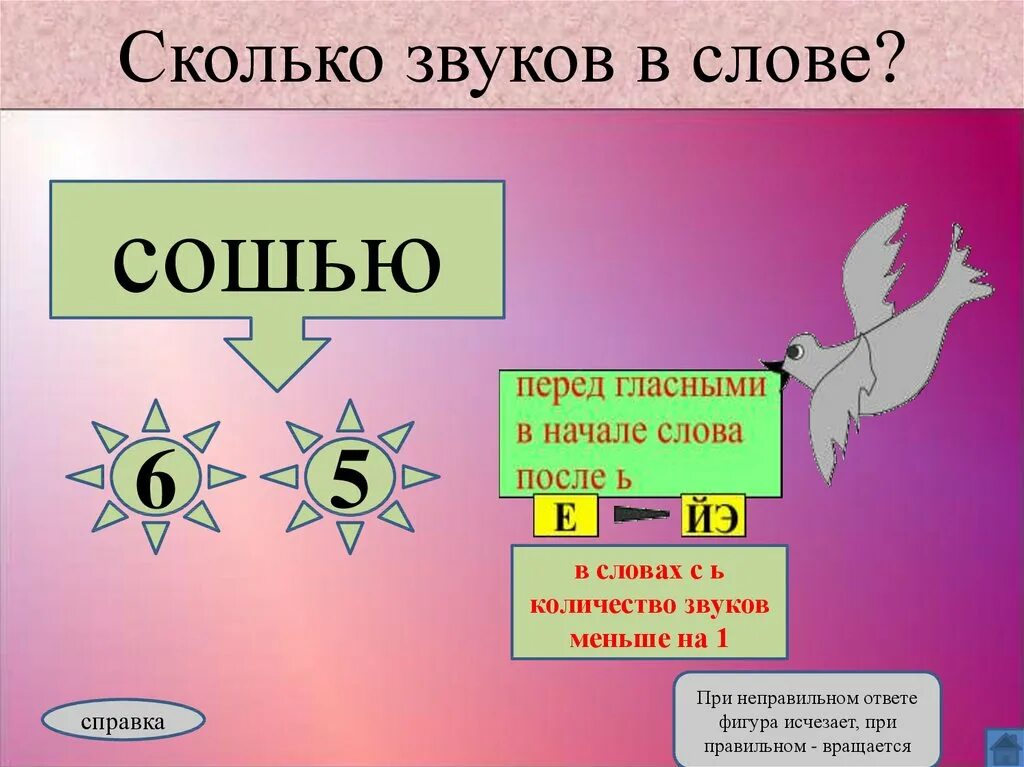 Сколько звуков в слове?

сошью

6

5

перед гласными
в начале слова
после ь

Е

ЙЭ

в словах с ь
количество звуков
меньше на 1

справка

При неправильном ответе фигура исчезает, при правильном - вращается